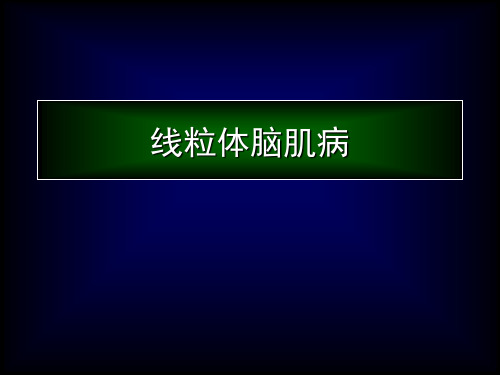 线粒体脑肌病